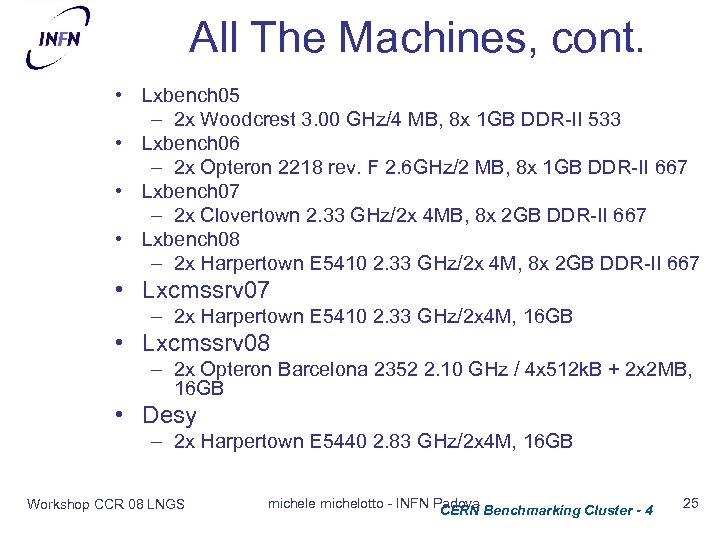 INFN

All The Machines, cont.

• Lxbench05
- 2x Woodcrest 3.00 GHz/4 MB, 8x 1GB DDR-II 533
• Lxbench06
- 2x Opteron 2218 rev. F 2.6GHz/2 MB, 8x 1GB DDR-II 667
• Lxbench07
- 2x Clovertown 2.33 GHz/2x 4MB, 8x 2GB DDR-II 667
• Lxbench08
- 2x Harpertown E5410 2.33 GHz/2x 4M, 8x 2GB DDR-II 667
• Lxcmssrv07
- 2x Harpertown E5410 2.33 GHz/2x4M, 16GB
• Lxcmssrv08
- 2x Opteron Barcelona 2352 2.10 GHz / 4x512kB + 2x2MB, 16GB
• Desy
- 2x Harpertown E5440 2.83 GHz/2x4M, 16GB

Workshop CCR 08 LNGS

michele michelotto - INFN Padova

CERN Benchmarking Cluster - 4

25